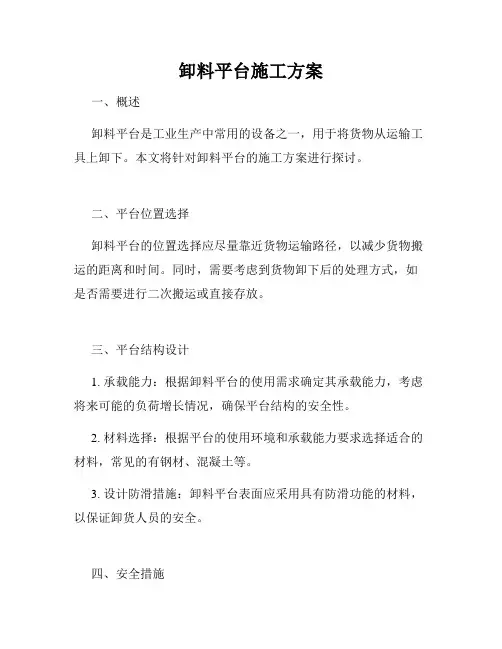 卸料平台施工方案

一、概述

卸料平台是工业生产中常用的设备之一，用于将货物从运输工具上卸下。本文将针对卸料平台的施工方案进行探讨。

二、平台位置选择

卸料平台的位置选择应尽量靠近货物运输路径，以减少货物搬运的距离和时间。同时，需要考虑到货物卸下后的处理方式，如是否需要进行二次搬运或直接存放。

三、平台结构设计

1. 承载能力：根据卸料平台的使用需求确定其承载能力，考虑将来可能的负荷增长情况，确保平台结构的安全性。

2. 材料选择：根据平台的使用环境和承载能力要求选择适合的材料，常见的有钢材、混凝土等。

3. 设计防滑措施：卸料平台表面应采用具有防滑功能的材料，以保证卸货人员的安全。

四、安全措施